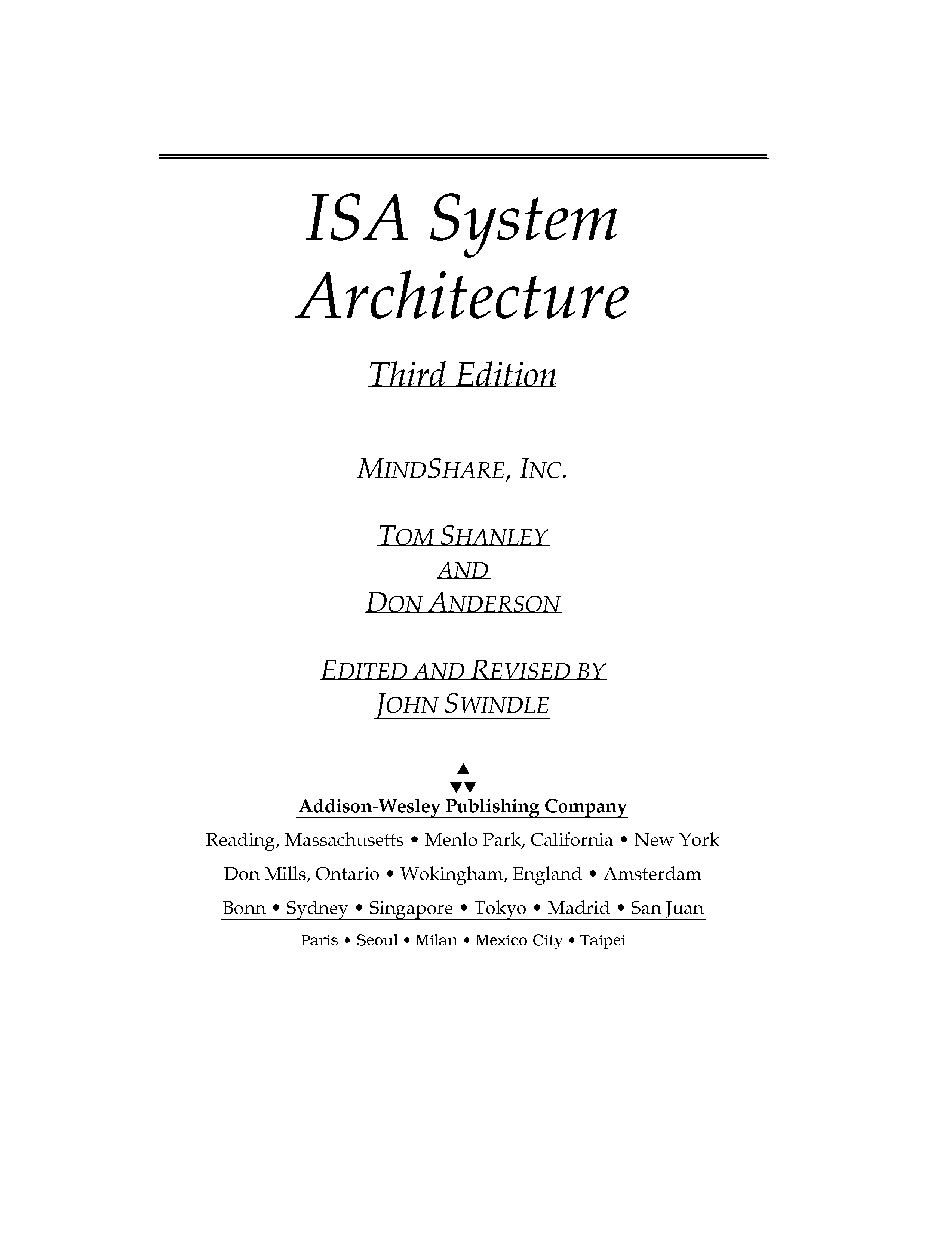 ISA System Architecture

Third Edition

MINDSHARE, INC.

TOM SHANLEY
AND
DON ANDERSON

EDITED AND REVISED BY
JOHN SWINDLE

Addison-Wesley Publishing Company

Reading, Massachusetts • Menlo Park, California • New York
Don Mills, Ontario • Wokingham, England • Amsterdam
Bonn • Sydney • Singapore • Tokyo • Madrid • San Juan
Paris • Seoul • Milan • Mexico City • Taipei